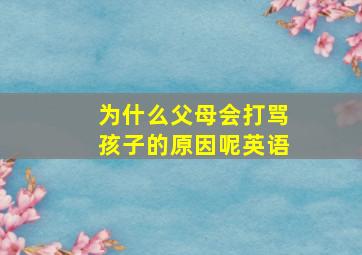 为什么父母会打骂孩子的原因呢英语